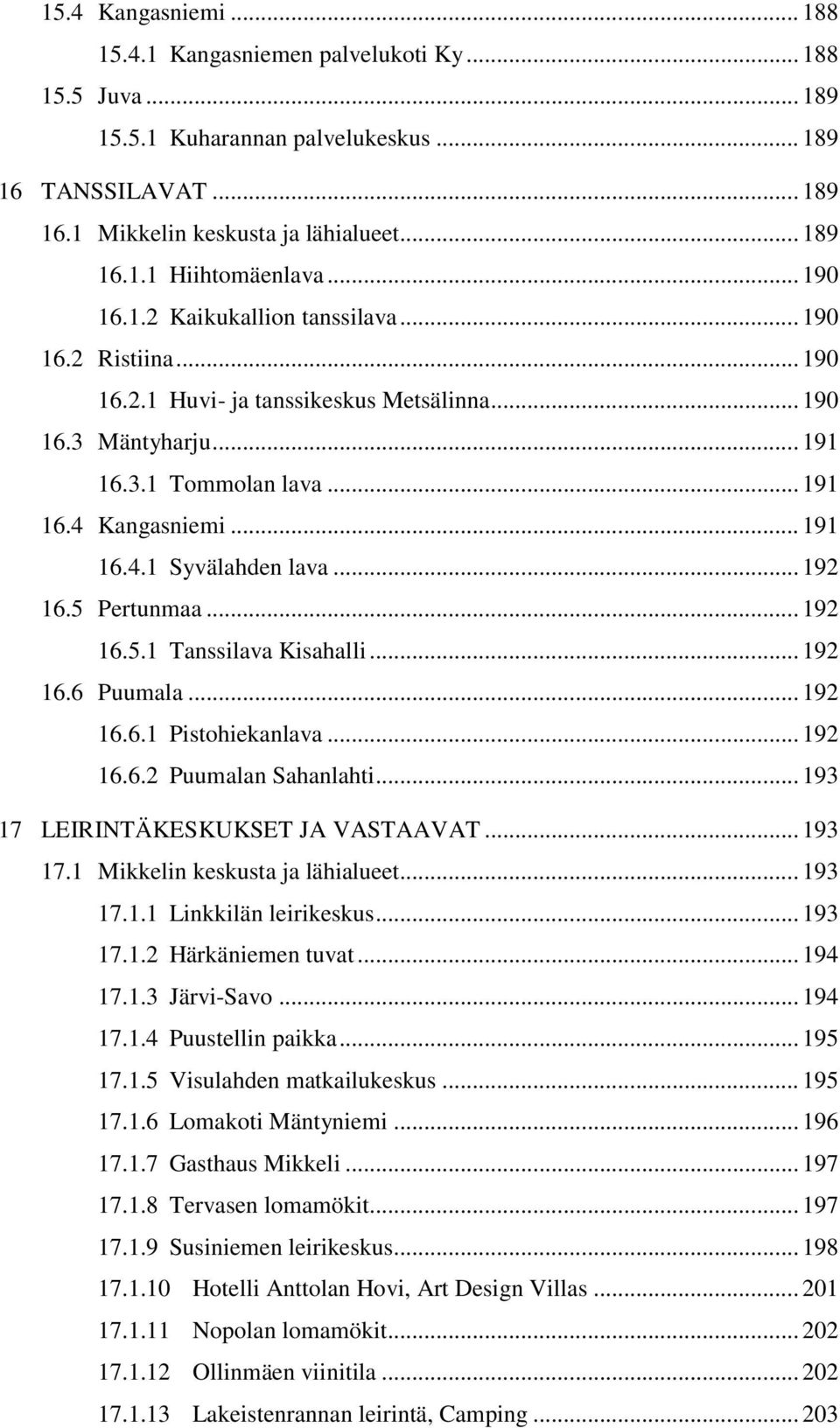 15.4 Kangasniemi ... 188
15.4.1 Kangasniemen palvelukoti Ky ... 188
15.5 Juva ... 189
15.5.1 Kuharannan palvelukeskus ... 189
16 TANSSILAVAT ... 189
16.1 Mikkelin keskusta ja lähialueet ... 189
16.1.1 Hiihtomäenlava ... 190
16.1.2 Kaikukallion tanssilava ... 190
16.2 Ristiina ... 190
16.2.1 Huvi- ja tanssikeskus Metsälinna ... 190
16.3 Mäntyharju ... 191
16.3.1 Tommolan lava ... 191
16.4 Kangasniemi ... 191
16.4.1 Syvälahden lava ... 192
16.5 Pertunmaa ... 192
16.5.1 Tanssilava Kisahalli ... 192
16.6 Puumala ... 192
16.6.1 Pistohiekanlava ... 192
16.6.2 Puumalan Sahanlahti ... 193
17 LEIRINTÄKESKUKSET JA VASTAAVAT ... 193
17.1 Mikkelin keskusta ja lähialueet ... 193
17.1.1 Linkkilän leirikeskus ... 193
17.1.2 Härkäniemen tuvat ... 194
17.1.3 Järvi-Savo ... 194
17.1.4 Puustellin paikka ... 195
17.1.5 Visulahden matkailukeskus ... 195
17.1.6 Lomakoti Mäntyniemi ... 196
17.1.7 Gasthaus Mikkeli ... 197
17.1.8 Tervasen lomamökit ... 197
17.1.9 Susiniemen leirikeskus ... 198
17.1.10 Hotelli Anttolan Hovi, Art Design Villas ... 201
17.1.11 Nopolan lomamökit ... 202
17.1.12 Ollinmäen viinitila ... 202
17.1.13 Lakeistenrannan leirintä, Camping ... 203